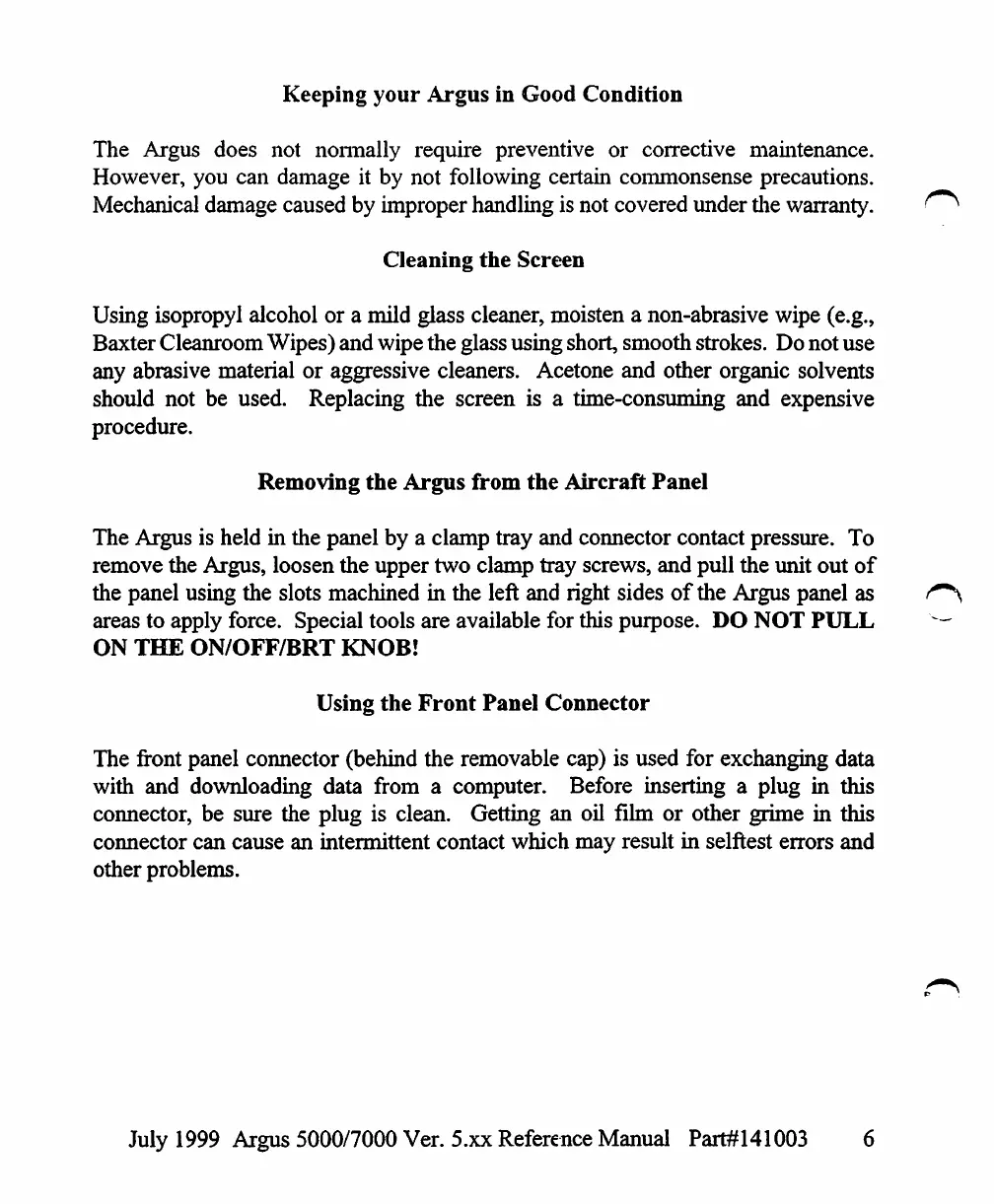 Keeping your Argus in Good Condition

The Argus does not normally require preventive or corrective maintenance. However, you can damage it by not following certain commonsense precautions. Mechanical damage caused by improper handling is not covered under the warranty.

Cleaning the Screen

Using isopropyl alcohol or a mild glass cleaner, moisten a non-abrasive wipe (e.g., Baxter Cleanroom Wipes) and wipe the glass using short, smooth strokes. Do not use any abrasive material or aggressive cleaners. Acetone and other organic solvents should not be used. Replacing the screen is a time-consuming and expensive procedure.

Removing the Argus from the Aircraft Panel

The Argus is held in the panel by a clamp tray and connector contact pressure. To remove the Argus, loosen the upper two clamp tray screws, and pull the unit out of the panel using the slots machined in the left and right sides of the Argus panel as areas to apply force. Special tools are available for this purpose. DO NOT PULL ON THE ON/OFF/BRT KNOB!

Using the Front Panel Connector

The front panel connector (behind the removable cap) is used for exchanging data with and downloading data from a computer. Before inserting a plug in this connector, be sure the plug is clean. Getting an oil film or other grime in this connector can cause an intermittent contact which may result in selftest errors and other problems.

July 1999 Argus 5000/7000 Ver. 5.xx Reference Manual Part#141003 6